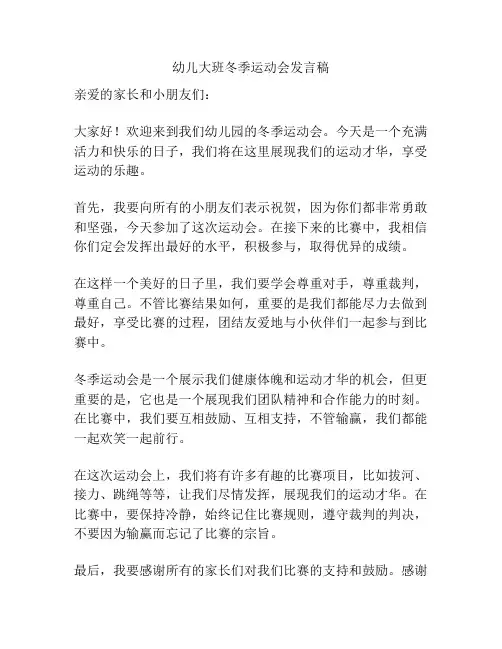 幼儿大班冬季运动会发言稿

亲爱的家长和小朋友们：

大家好！欢迎来到我们幼儿园的冬季运动会。今天是一个充满活力和快乐的日子，我们将在这里展现我们的运动才华，享受运动的乐趣。

首先，我要向所有的小朋友们表示祝贺，因为你们都非常勇敢和坚强，今天参加了这次运动会。在接下来的比赛中，我相信你们定会发挥出最好的水平，积极参与，取得优异的成绩。

在这样一个美好的日子里，我们要学会尊重对手，尊重裁判，尊重自己。不管比赛结果如何，重要的是我们都能尽力去做到最好，享受比赛的过程，团结友爱地与小伙伴们一起参与到比赛中。

冬季运动会是一个展示我们健康体魄和运动才华的机会，但更重要的是，它也是一个展现我们团队精神和合作能力的时刻。在比赛中，我们要互相鼓励、互相支持，不管输赢，我们都能一起欢笑一起前行。

在这次运动会上，我们将有许多有趣的比赛项目，比如拔河、接力、跳绳等等，让我们尽情发挥，展现我们的运动才华。在比赛中，要保持冷静，始终记住比赛规则，遵守裁判的判决，不要因为输赢而忘记了比赛的宗旨。

最后，我要感谢所有的家长们对我们比赛的支持和鼓励。感谢